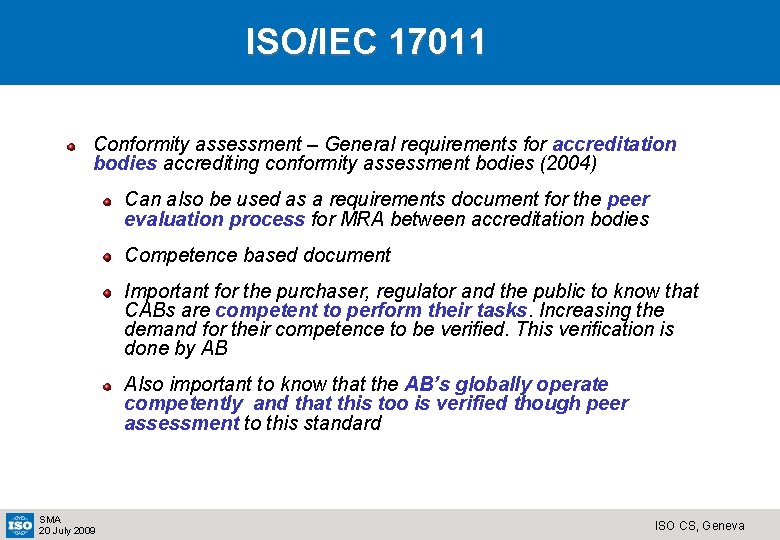 ISO/IEC 17011

Conformity assessment – General requirements for accreditation bodies accrediting conformity assessment bodies (2004)

Can also be used as a requirements document for the peer evaluation process for MRA between accreditation bodies

Competence based document

Important for the purchaser, regulator and the public to know that CABs are competent to perform their tasks. Increasing the demand for their competence to be verified. This verification is done by AB

Also important to know that the AB's globally operate competently and that this too is verified though peer assessment to this standard

ISO

SMA
20 July 2009

ISO CS, Geneva